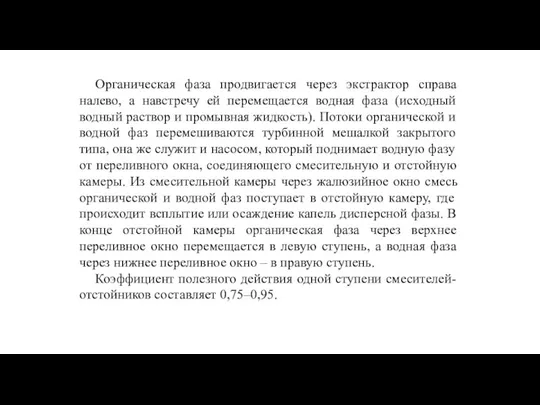 Органическая фаза продвигается через экстрактор справа налево, а навстречу ей перемещается водная фаза (исходный водный раствор и промывная жидкость). Потоки органической и водной фаз перемешиваются турбинной мешалкой закрытого типа, она же служит и насосом, который поднимает водную фазу от переливного окна, соединяющего смесительную и отстойную камеры. Из смесительной камеры через жалюзийное окно смесь органической и водной фаз поступает в отстойную камеру, где происходит всплытие или осаждение капель дисперсной фазы. В конце отстойной камеры органическая фаза через верхнее переливное окно перемещается в левую ступень, а водная фаза через нижнее переливное окно – в правую ступень.

Коэффициент полезного действия одной ступени смесителей-отстойников составляет 0,75–0,95.